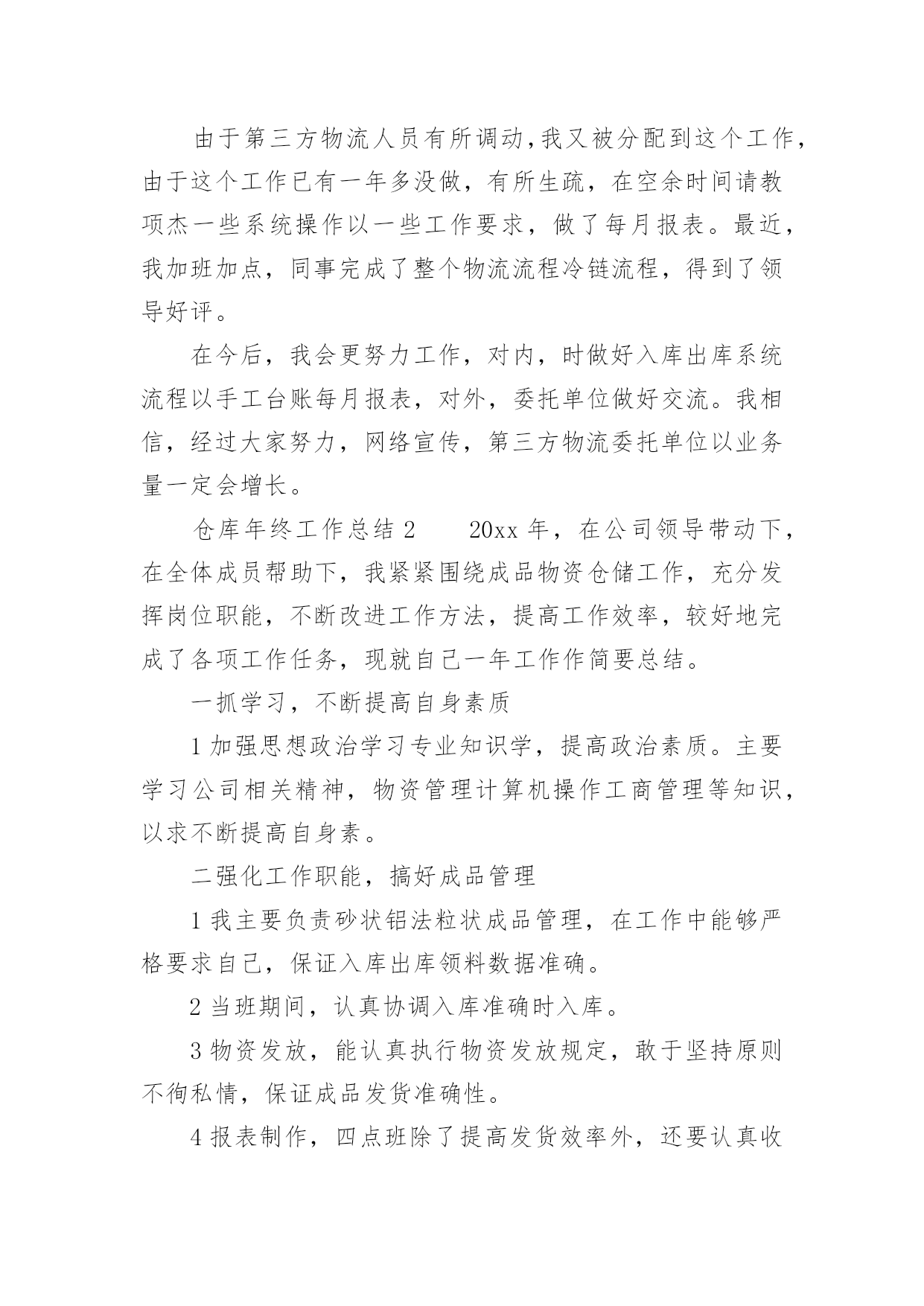 由于第三方物流人员有所调动，我又被分配到这个工作，由于这个工作已有一年多没做，有所生疏，在空余时间请教项杰一些系统操作以一些工作要求，做了每月报表。最近，我加班加点，同事完成了整个物流流程冷链流程，得到了领导好评。

在今后，我会更努力工作，对内，时做好入库出库系统流程以手工台账每月报表，对外，委托单位做好交流。我相信，经过大家努力，网络宣传，第三方物流委托单位以业务量一定会增长。

仓库年终工作总结 2　　20xx 年，在公司领导带动下，在全体成员帮助下，我紧紧围绕成品物资仓储工作，充分发挥岗位职能，不断改进工作方法，提高工作效率，较好地完成了各项工作任务，现就自己一年工作作简要总结。

一抓学习，不断提高自身素质

1 加强思想政治学习专业知识学，提高政治素质。主要学习公司相关精神，物资管理计算机操作工商管理等知识，以求不断提高自身素。

二强化工作职能，搞好成品管理

1 我主要负责砂状铝法粒状成品管理，在工作中能够严格要求自己，保证入库出库领料数据准确。

2 当班期间，认真协调入库准确时入库。

3 物资发放，能认真执行物资发放规定，敢于坚持原则不徇私情，保证成品发货准确性。

4 报表制作，四点班除了提高发货效率外，还要认真收